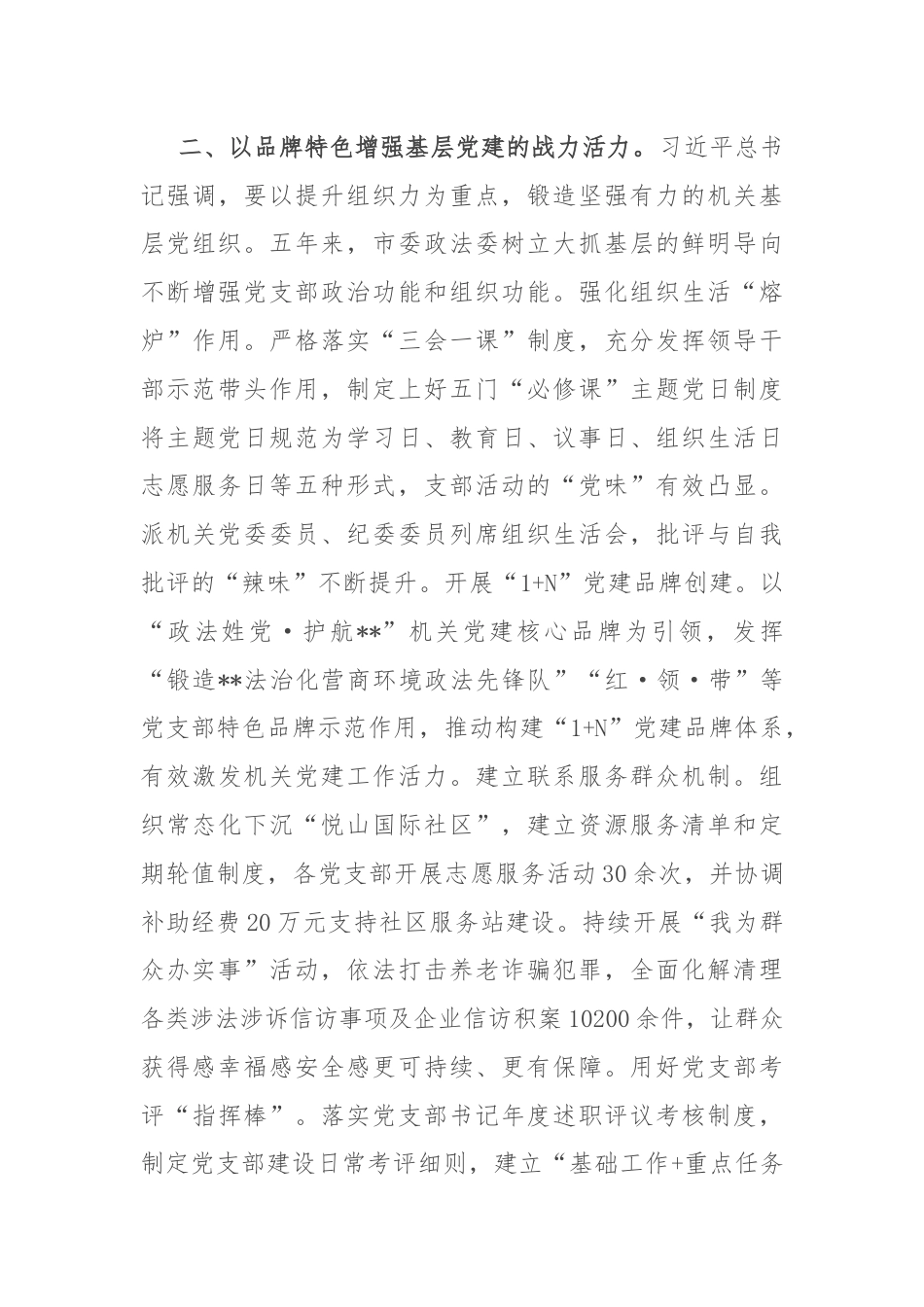 二、以品牌特色增强基层党建的战力活力。习近平总书记强调，要以提升组织力为重点，锻造坚强有力的机关基层党组织。五年来，市委政法委树立大抓基层的鲜明导向不断增强党支部政治功能和组织功能。强化组织生活“熔炉”作用。严格落实“三会一课”制度，充分发挥领导干部示范带头作用，制定上好五门“必修课”主题党日制度将主题党日规范为学习日、教育日、议事日、组织生活日志愿服务日等五种形式，支部活动的“党味”有效凸显。派机关党委委员、纪委委员列席组织生活会，批评与自我批评的“辣味”不断提升。开展“1+N”党建品牌创建。以“政法姓党·护航**”机关党建核心品牌为引领，发挥“锻造**法治化营商环境政法先锋队”“红·领·带”等党支部特色品牌示范作用，推动构建“1+N”党建品牌体系，有效激发机关党建工作活力。建立联系服务群众机制。组织常态化下沉“悦山国际社区”，建立资源服务清单和定期轮值制度，各党支部开展志愿服务活动30余次，并协调补助经费20万元支持社区服务站建设。持续开展“我为群众办实事”活动，依法打击养老诈骗犯罪，全面化解清理各类涉法涉诉信访事项及企业信访积案10200余件，让群众获得感幸福感安全感更可持续、更有保障。用好党支部考评“指挥棒”。落实党支部书记年度述职评议考核制度，制定党支部建设日常考评细则，建立“基础工作+重点任务